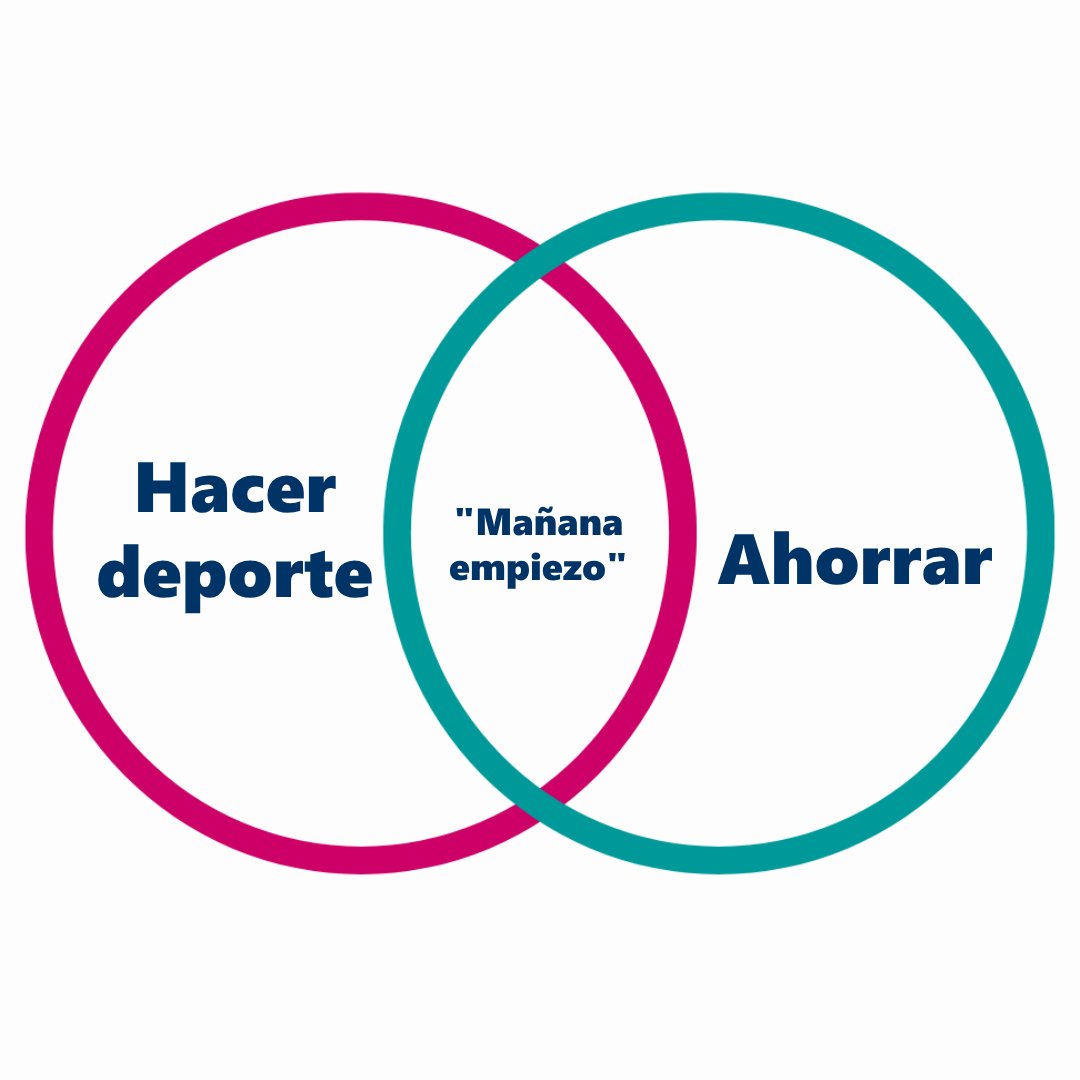 Hacer deporte

"Mañana empiezo"

Ahorrar